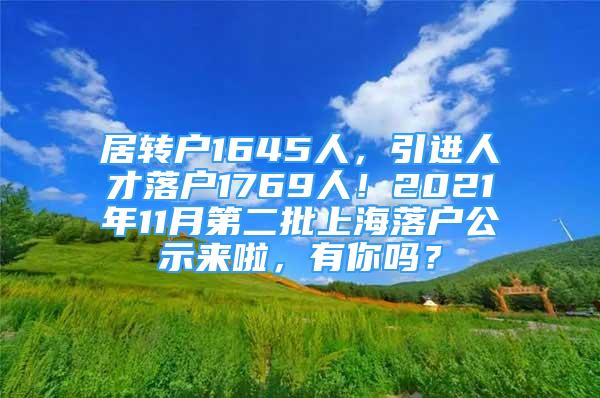 居转户1645人，引进人才落户1769人！2021年11月第二批上海落户公示来啦，有你吗？